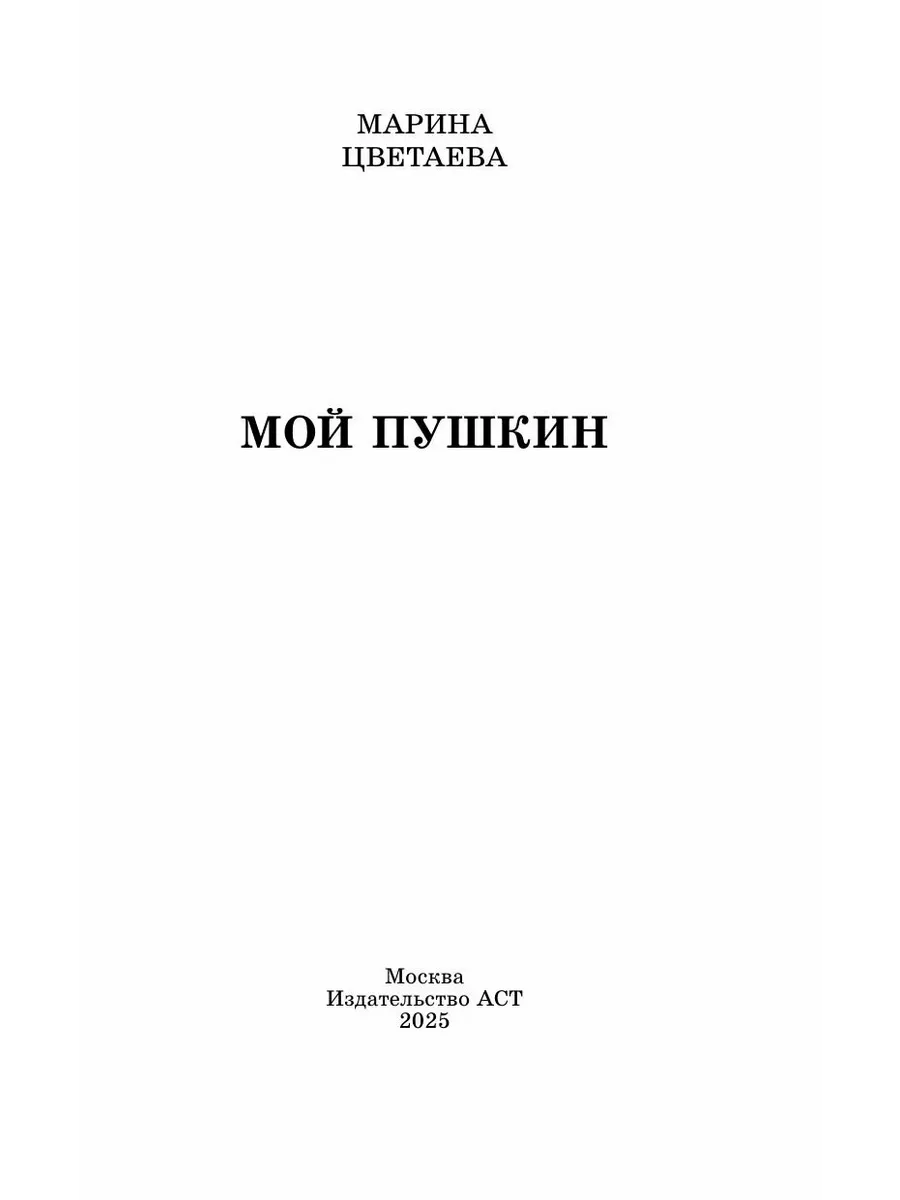 МАРИНА
ЦВЕТАЕВА

МОЙ ПУШКИН

Москва
Издательство АСТ
2025